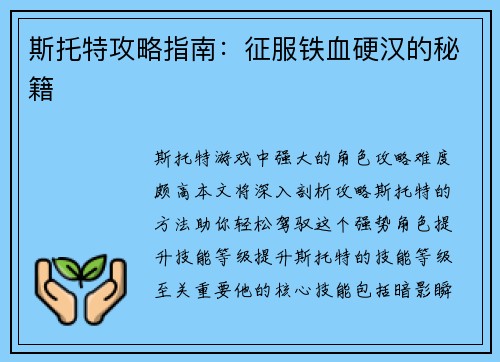 斯托特攻略指南：征服铁血硬汉的秘籍

斯托特游戏中强大的角色攻略难度颇高本文将深入剖析攻略斯托特的方法助你轻松驾驭这个强势角色提升技能等级提升斯托特的技能等级至关重要他的核心技能包括暗影瞬